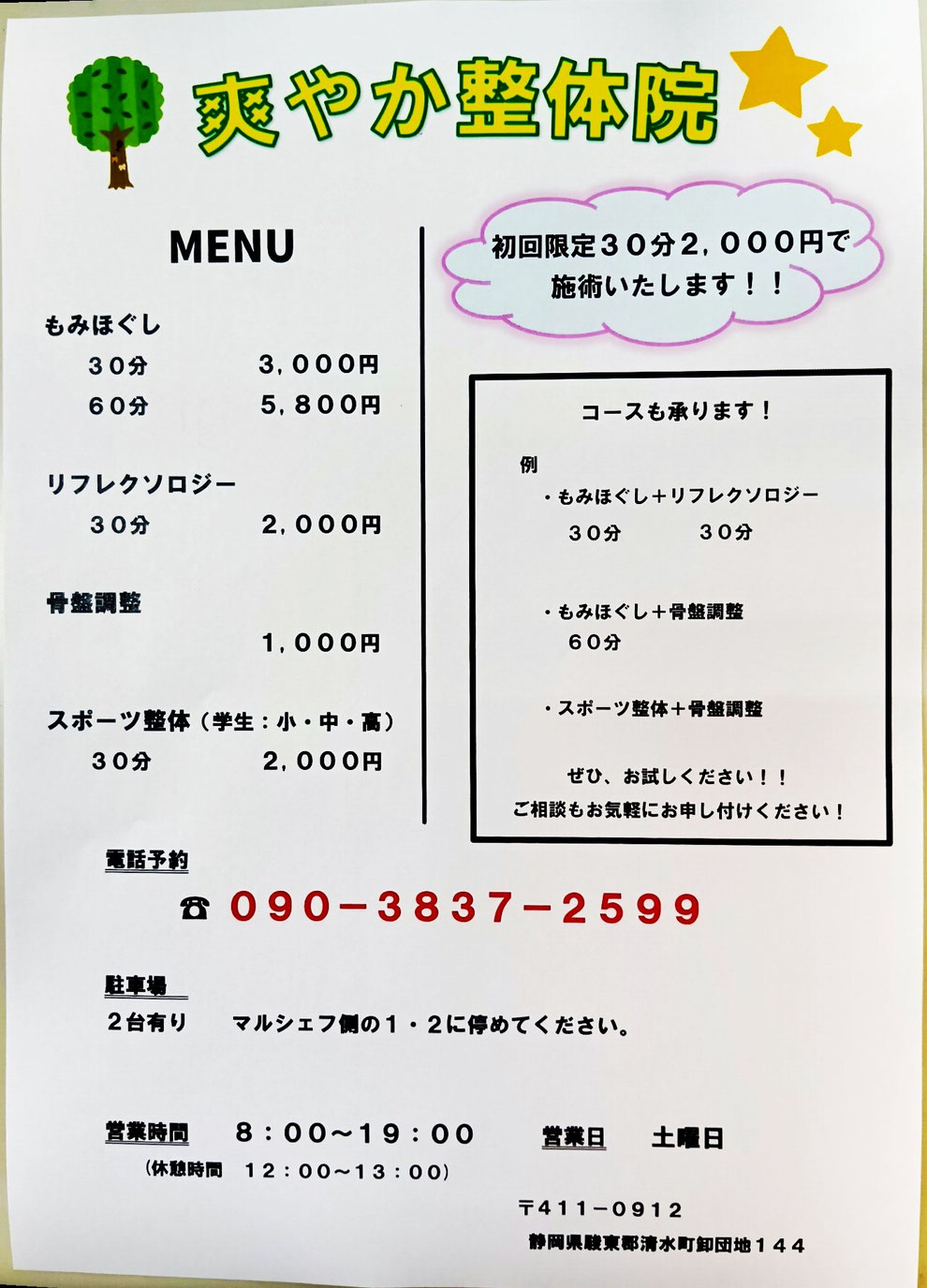 爽やか整体院

MENU

もみほぐし
30分 3,000円
60分 5,800円

リフレクソロジー
30分 2,000円

骨盤調整
1,000円

スポーツ整体（学生：小・中・高）
30分 2,000円

初回限定30分2,000円で施術いたします！！

コースも承ります！

例
・もみほぐし＋リフレクソロジー
30分 30分

・もみほぐし＋骨盤調整
60分

・スポーツ整体＋骨盤調整

ぜひ、お試しください！！
ご相談もお気軽にお申し付けください！

電話予約
☎ 090－3837－2599

駐車場
2台有り マルシェフ側の1・2に停めてください。

営業時間 8：00～19：00 営業日 土曜日
（休憩時間 12：00～13：00）

〒411－0912
静岡県駿東郡清水町卸団地144